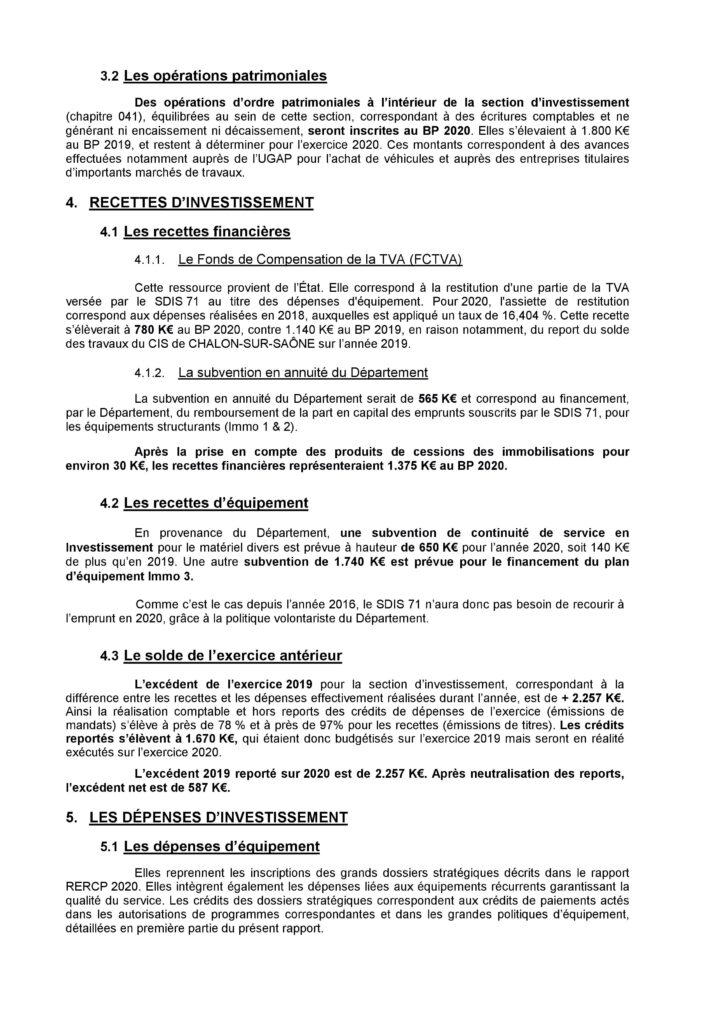 3.2 Les opérations patrimoniales

Des opérations d'ordre patrimoniales à l'intérieur de la section d'investissement (chapitre 041), équilibrées au sein de cette section, correspondant à des écritures comptables et ne générant ni encaissement ni décaissement, seront inscrites au BP 2020. Elles s'élevaient à 1.800 K€ au BP 2019, et restent à déterminer pour l'exercice 2020. Ces montants correspondent à des avances effectuées notamment auprès de l'UGAP pour l'achat de véhicules et auprès des entreprises titulaires d'importants marchés de travaux.

4. RECETTES D'INVESTISSEMENT

4.1 Les recettes financières

4.1.1. Le Fonds de Compensation de la TVA (FCTVA)

Cette ressource provient de l'État. Elle correspond à la restitution d'une partie de la TVA versée par le SDIS 71 au titre des dépenses d'équipement. Pour 2020, l'assiette de restitution correspond aux dépenses réalisées en 2018, auxquelles est appliqué un taux de 16,404 %. Cette recette s'élèverait à 780 K€ au BP 2020, contre 1.140 K€ au BP 2019, en raison notamment, du report du solde des travaux du CIS de CHALON-SUR-SAÔNE sur l'année 2019.

4.1.2. La subvention en annuité du Département

La subvention en annuité du Département serait de 565 K€ et correspond au financement, par le Département, du remboursement de la part en capital des emprunts souscrits par le SDIS 71, pour les équipements structurants (Immo 1 & 2).

Après la prise en compte des produits de cessions des immobilisations pour environ 30 K€, les recettes financières représenteraient 1.375 K€ au BP 2020.

4.2 Les recettes d'équipement

En provenance du Département, une subvention de continuité de service en Investissement pour le matériel divers est prévue à hauteur de 650 K€ pour l'année 2020, soit 140 K€ de plus qu'en 2019. Une autre subvention de 1.740 K€ est prévue pour le financement du plan d'équipement Immo 3.

Comme c'est le cas depuis l'année 2016, le SDIS 71 n'aura donc pas besoin de recourir à l'emprunt en 2020, grâce à la politique volontariste du Département.

4.3 Le solde de l'exercice antérieur

L'excédent de l'exercice 2019 pour la section d'investissement, correspondant à la différence entre les recettes et les dépenses effectivement réalisées durant l'année, est de + 2.257 K€. Ainsi la réalisation comptable et hors reports des crédits de dépenses de l'exercice (émissions de mandats) s'élève à près de 78 % et à près de 97% pour les recettes (émissions de titres). Les crédits reportés s'élèvent à 1.670 K€, qui étaient donc budgétisés sur l'exercice 2019 mais seront en réalité exécutés sur l'exercice 2020.

L'excédent 2019 reporté sur 2020 est de 2.257 K€. Après neutralisation des reports, l'excédent net est de 587 K€.

5. LES DÉPENSES D'INVESTISSEMENT

5.1 Les dépenses d'équipement

Elles reprennent les inscriptions des grands dossiers stratégiques décrits dans le rapport RERCP 2020. Elles intègrent également les dépenses liées aux équipements récurrents garantissant la qualité du service. Les crédits des dossiers stratégiques correspondent aux crédits de paiements actés dans les autorisations de programmes correspondantes et dans les grandes politiques d'équipement, détaillées en première partie du présent rapport.